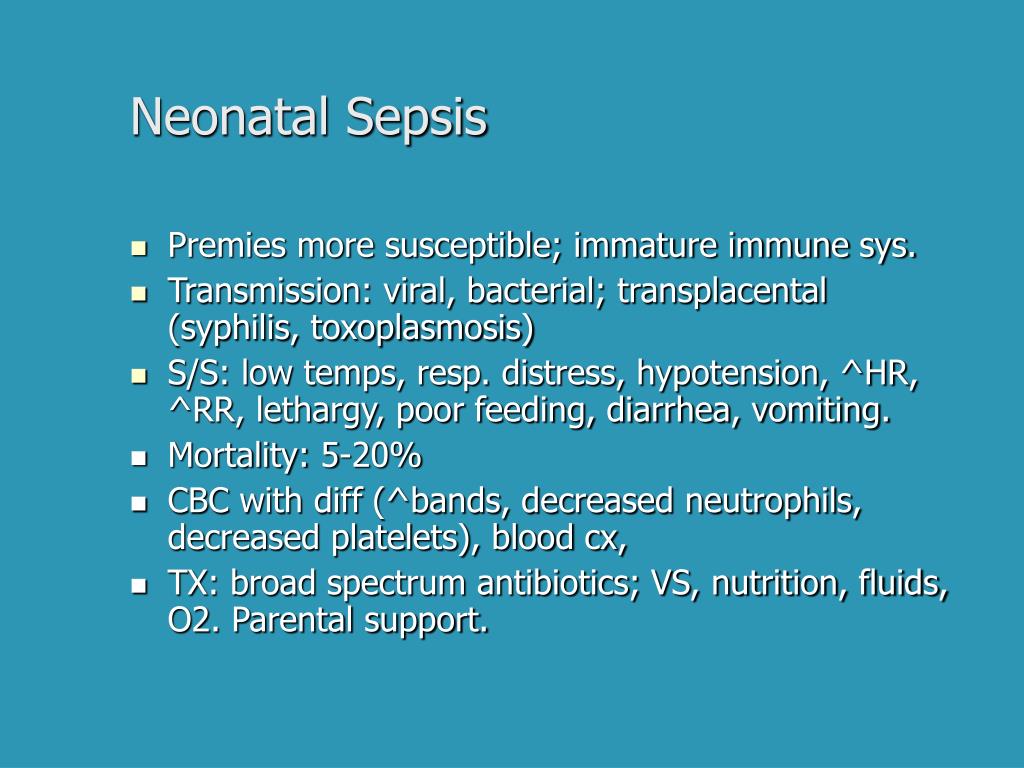 Neonatal Sepsis

- Premies more susceptible; immature immune sys.
- Transmission: viral, bacterial; transplacental (syphilis, toxoplasmosis)
- S/S: low temps, resp. distress, hypotension, ^HR, ^RR, lethargy, poor feeding, diarrhea, vomiting.
- Mortality: 5-20%
- CBC with diff (^bands, decreased neutrophils, decreased platelets), blood cx,
- TX: broad spectrum antibiotics; VS, nutrition, fluids, O2. Parental support.